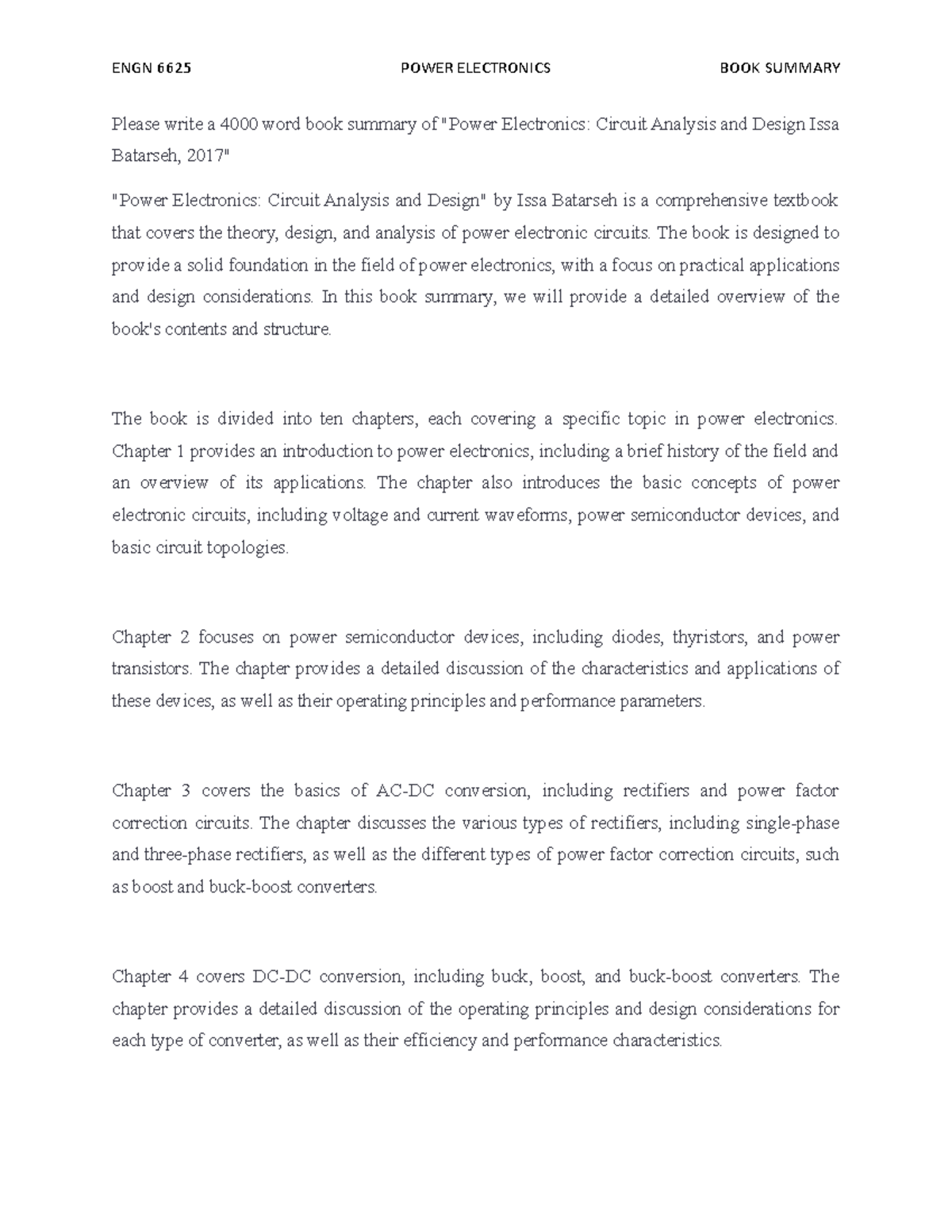 ENGN 6625 POWER ELECTRONICS BOOK SUMMARY

Please write a 4000 word book summary of "Power Electronics: Circuit Analysis and Design Issa Batarseh, 2017"

"Power Electronics: Circuit Analysis and Design" by Issa Batarseh is a comprehensive textbook that covers the theory, design, and analysis of power electronic circuits. The book is designed to provide a solid foundation in the field of power electronics, with a focus on practical applications and design considerations. In this book summary, we will provide a detailed overview of the book's contents and structure.

The book is divided into ten chapters, each covering a specific topic in power electronics. Chapter 1 provides an introduction to power electronics, including a brief history of the field and an overview of its applications. The chapter also introduces the basic concepts of power electronic circuits, including voltage and current waveforms, power semiconductor devices, and basic circuit topologies.

Chapter 2 focuses on power semiconductor devices, including diodes, thyristors, and power transistors. The chapter provides a detailed discussion of the characteristics and applications of these devices, as well as their operating principles and performance parameters.

Chapter 3 covers the basics of AC-DC conversion, including rectifiers and power factor correction circuits. The chapter discusses the various types of rectifiers, including single-phase and three-phase rectifiers, as well as the different types of power factor correction circuits, such as boost and buck-boost converters.

Chapter 4 covers DC-DC conversion, including buck, boost, and buck-boost converters. The chapter provides a detailed discussion of the operating principles and design considerations for each type of converter, as well as their efficiency and performance characteristics.